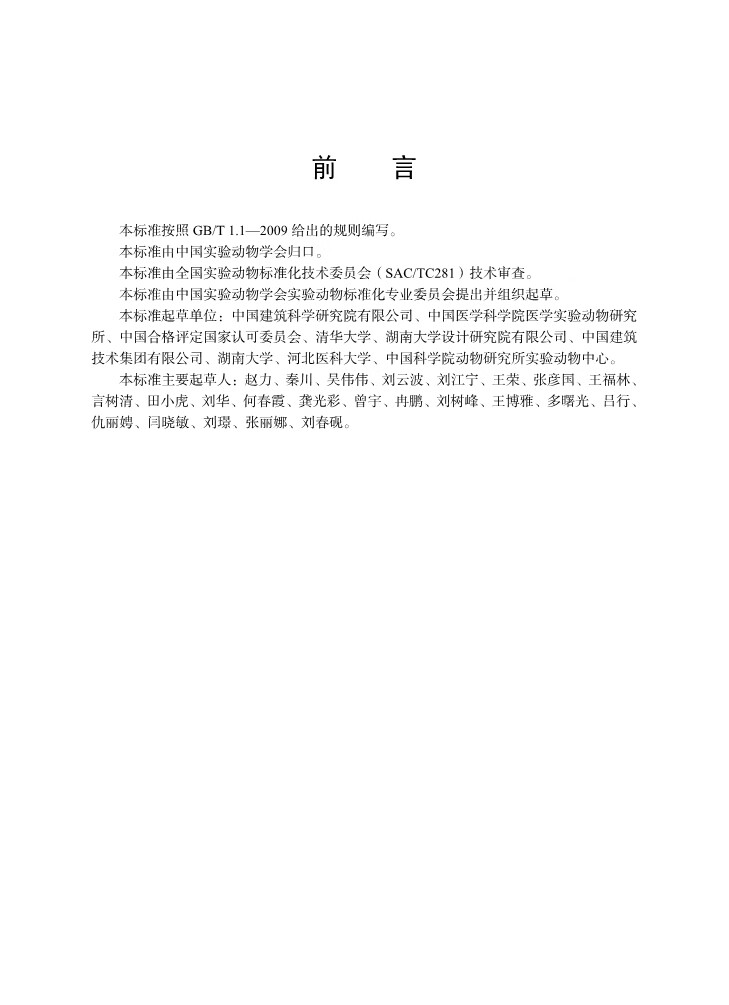 前　言

本标准按照 GB/T 1.1—2009 给出的规则编写。

本标准由中国实验动物学会归口。

本标准由全国实验动物标准化技术委员会（SAC/TC281）技术审查。

本标准由中国实验动物学会实验动物标准化专业委员会提出并组织起草。

本标准起草单位：中国建筑科学研究院有限公司、中国医学科学院医学实验动物研究所、中国合格评定国家认可委员会、清华大学、湖南大学设计研究院有限公司、中国建筑技术集团有限公司、湖南大学、河北医科大学、中国科学院动物研究所实验动物中心。

本标准主要起草人：赵力、秦川、吴伟伟、刘云波、刘江宁、王荣、张彦国、王福林、言树清、田小虎、刘华、何春霞、龚光彩、曾宇、冉鹏、刘树峰、王博雅、多曙光、吕行、仇丽娉、闫晓敏、刘璟、张丽娜、刘春砚。